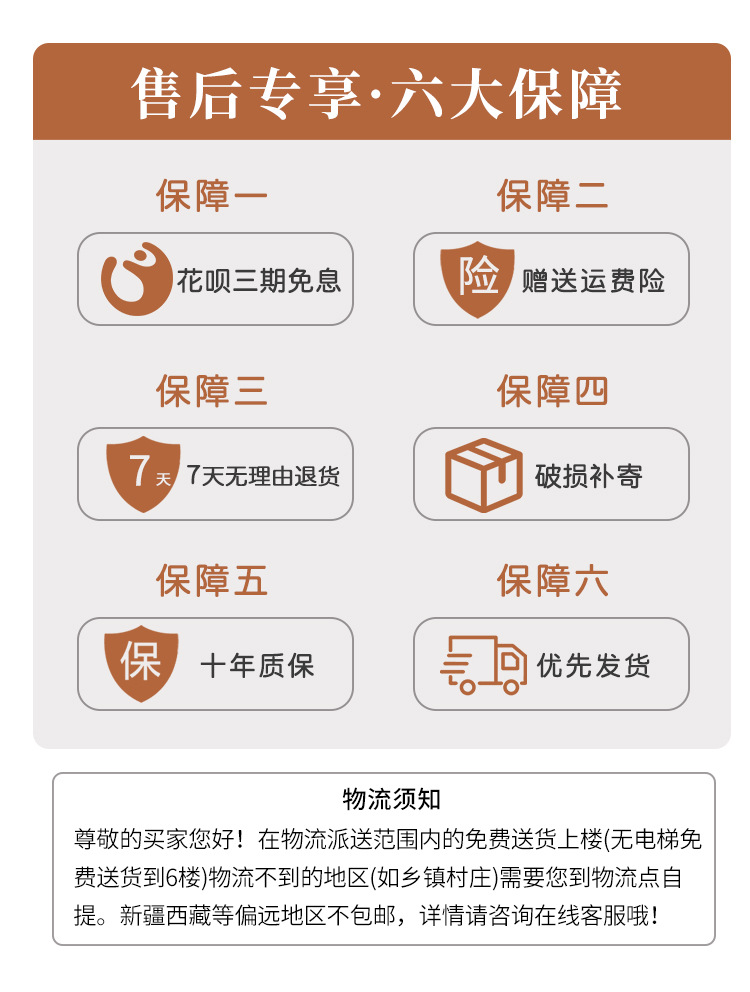 售后专享·六大保障

保障一

花呗三期免息

保障二

险

赠送运费险

保障三

7天

7天无理由退货

保障四

破损补寄

保障五

保

十年质保

保障六

优先发货

物流须知

尊敬的买家您好！在物流派送范围内的免费送货上楼(无电梯免费送货到6楼)物流不到的地区(如乡镇村庄)需要您到物流点自提。新疆西藏等偏远地区不包邮，详情请咨询在线客服哦！